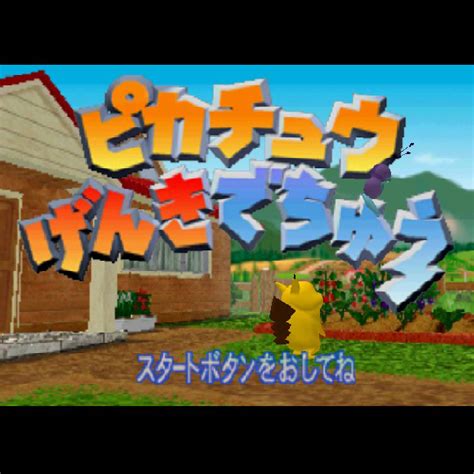 ピカチュウ
げんきでちゅう

スタートボタンをおしてね